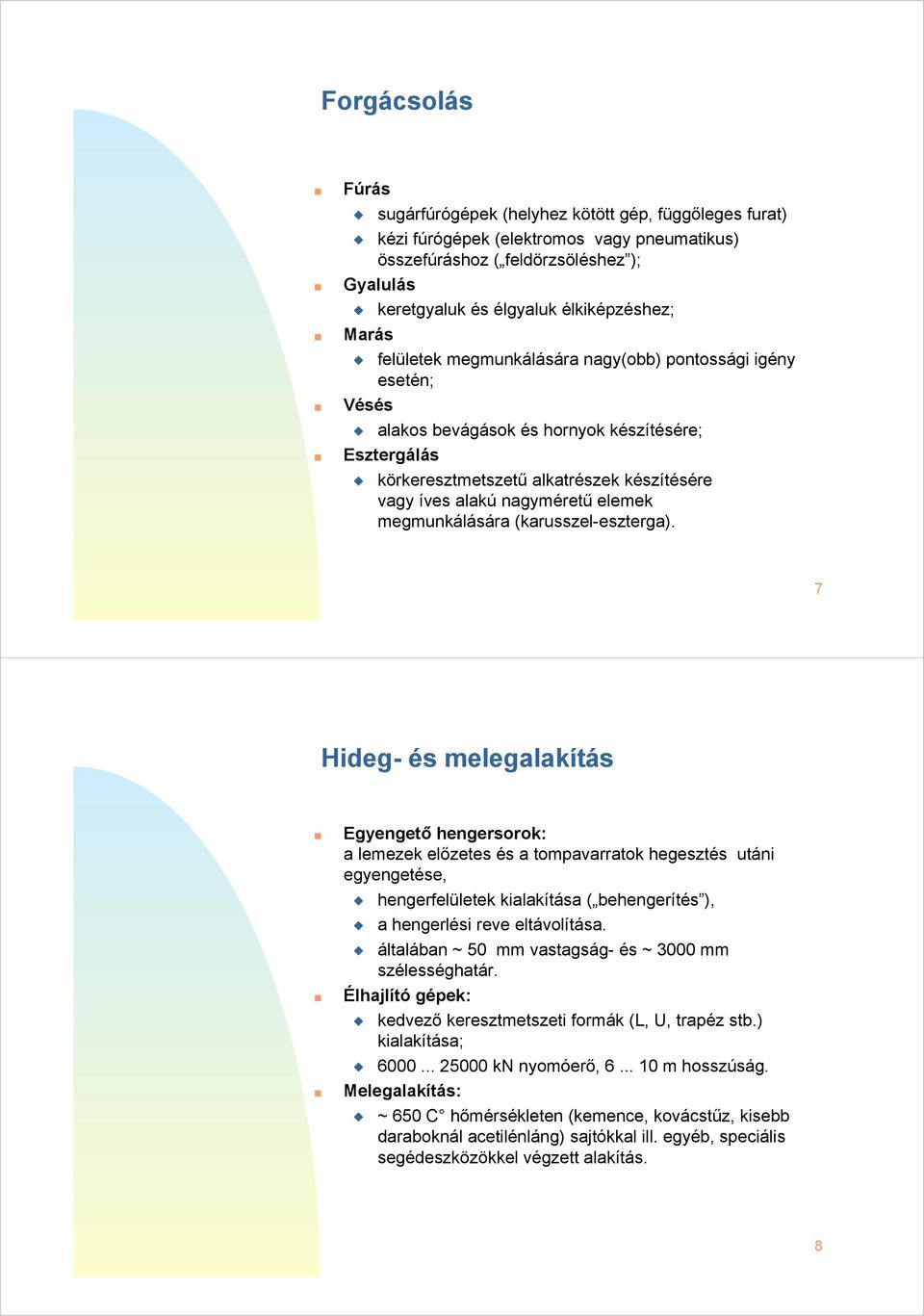 Forgácsolás

Fúrás

sugárfúrógépek (helyhez kötött gép, függőleges furat)

kézi fúrógépek (elektromos vagy pneumatikus) összefúráshoz („feldörzsöléshez”);

Gyalulás

keretgyaluk és élgyaluk élkiképzéshez;

Marás

felületek megmunkálására nagy(obb) pontossági igény esetén;

Vésés

alakos bevágások és hornyok készítésére;

Esztergálás

körkeresztmetszetű alkatrészek készítésére vagy íves alakú nagyméretű elemek megmunkálására (karusszel-eszterga).

7

Hideg- és melegalakítás

Egyengető hengersorok:
a lemezek előzetes és a tompavarratok hegesztés utáni egyengetése,

hengerfelületek kialakítása („behengerítés”),

a hengerlési reve eltávolítása.

általában ~ 50 mm vastagság- és ~ 3000 mm szélességhatár.

Élhajlító gépek:

kedvező keresztmetszeti formák (L, U, trapéz stb.) kialakítása;

6000 ... 25000 kN nyomóerő, 6 ... 10 m hosszúság.

Melegalakítás:

~ 650 C° hőmérsékleten (kemence, kovácstűz, kisebb daraboknál acetilénláng) sajtókkal ill. egyéb, speciális segédeszközökkel végzett alakítás.

8